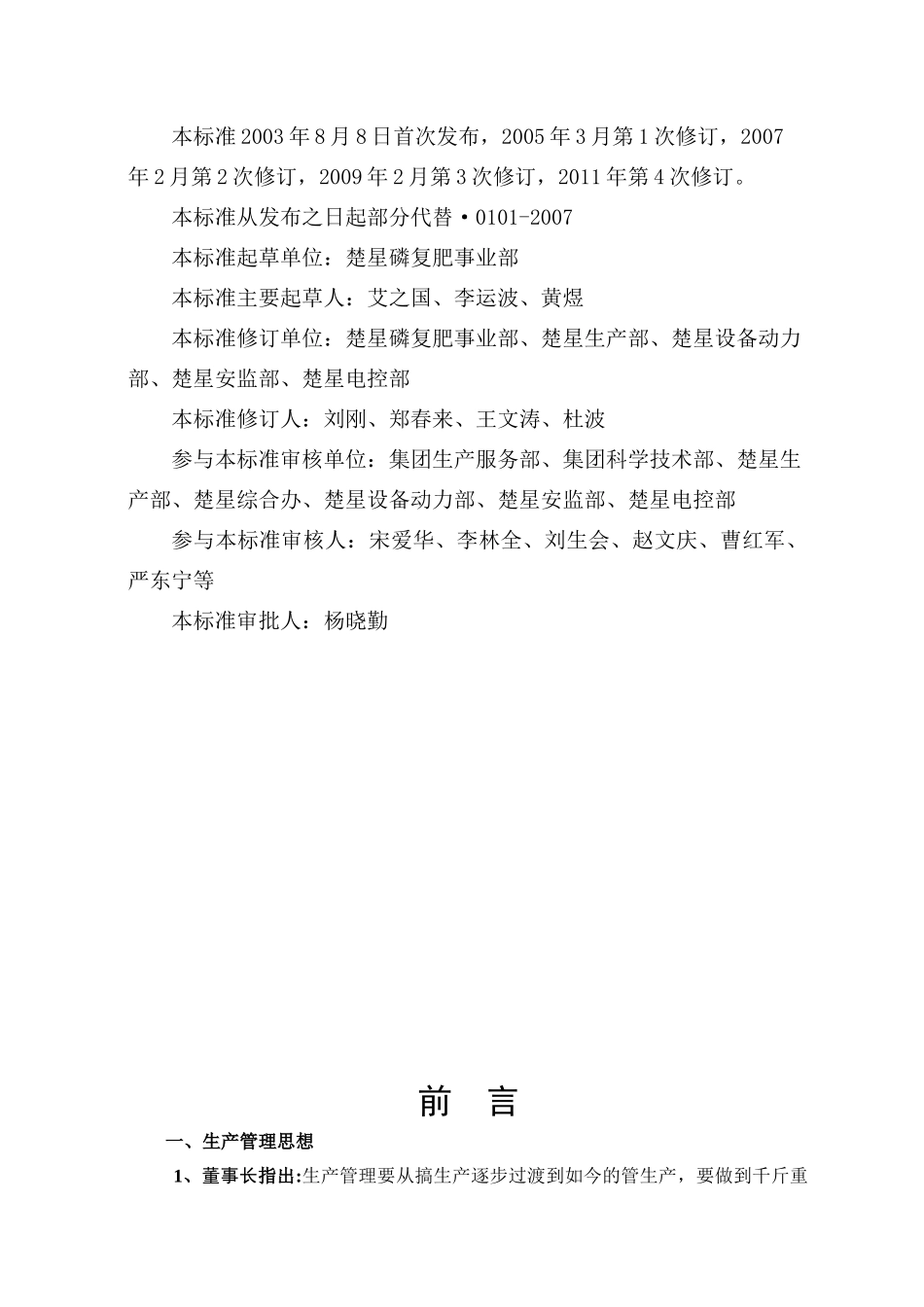 本标准2003年8月8日首次发布，2005年3月第1次修订，2007年2月第2次修订，2009年2月第3次修订，2011年第4次修订。

本标准从发布之日起部分代替·0101-2007

本标准起草单位：楚星磷复肥事业部

本标准主要起草人：艾之国、李运波、黄煜

本标准修订单位：楚星磷复肥事业部、楚星生产部、楚星设备动力部、楚星安监部、楚星电控部

本标准修订人：刘刚、郑春来、王文涛、杜波

参与本标准审核单位：集团生产服务部、集团科学技术部、楚星生产部、楚星综合办、楚星设备动力部、楚星安监部、楚星电控部

参与本标准审核人：宋爱华、李林全、刘生会、赵文庆、曹红军、严东宁等

本标准审批人：杨晓勤

前　言

一、生产管理思想

1、董事长指出:生产管理要从搞生产逐步过渡到如今的管生产，要做到千斤重